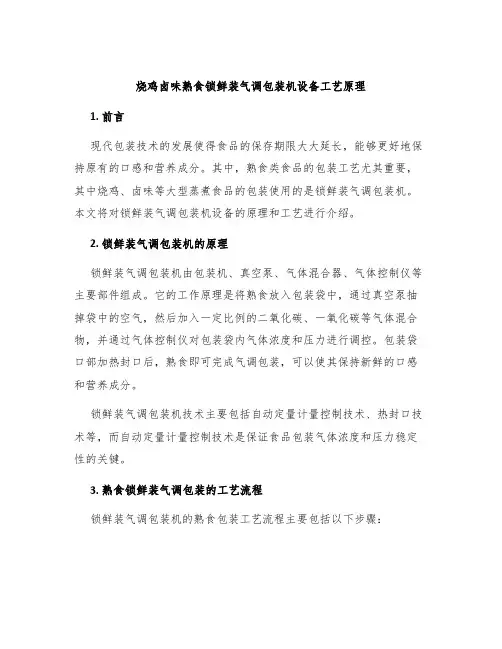 烧鸡卤味熟食锁鲜装气调包装机设备工艺原理

1. 前言

现代包装技术的发展使得食品的保存期限大大延长，能够更好地保持原有的口感和营养成分。其中，熟食类食品的包装工艺尤其重要，其中烧鸡、卤味等大型蒸煮食品的包装使用的是锁鲜装气调包装机。本文将对锁鲜装气调包装机设备的原理和工艺进行介绍。

2. 锁鲜装气调包装机的原理

锁鲜装气调包装机由包装机、真空泵、气体混合器、气体控制仪等主要部件组成。它的工作原理是将熟食放入包装袋中，通过真空泵抽掉袋中的空气，然后加入一定比例的二氧化碳、一氧化碳等气体混合物，并通过气体控制仪对包装袋内气体浓度和压力进行调控。包装袋口部加热封口后，熟食即可完成气调包装，可以使其保持新鲜的口感和营养成分。

锁鲜装气调包装机技术主要包括自动定量计量控制技术、热封口技术等，而自动定量计量控制技术是保证食品包装气体浓度和压力稳定性的关键。

3. 熟食锁鲜装气调包装的工艺流程

锁鲜装气调包装机的熟食包装工艺流程主要包括以下步骤：